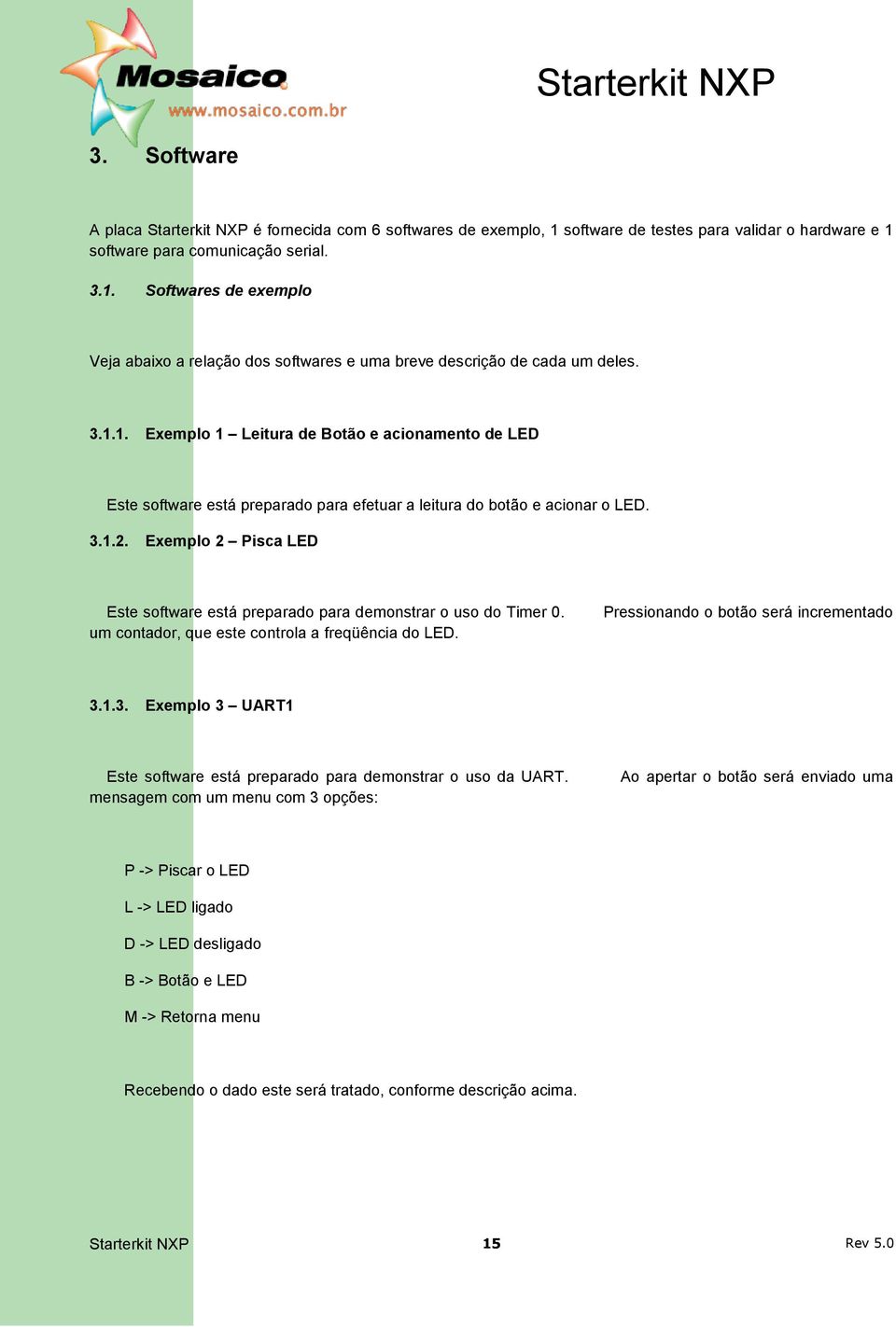 Mosaico
www.mosaico.com.br

Starterkit NXP

3. Software

A placa Starterkit NXP é fornecida com 6 softwares de exemplo, 1 software de testes para validar o hardware e 1 software para comunicação serial.

3.1. Softwares de exemplo

Veja abaixo a relação dos softwares e uma breve descrição de cada um deles.

3.1.1. Exemplo 1 – Leitura de Botão e acionamento de LED

Este software está preparado para efetuar a leitura do botão e acionar o LED.

3.1.2. Exemplo 2 – Pisca LED

Este software está preparado para demonstrar o uso do Timer 0. Pressionando o botão será incrementado um contador, que este controla a freqüência do LED.

3.1.3. Exemplo 3 – UART1

Este software está preparado para demonstrar o uso da UART. Ao apertar o botão será enviado uma mensagem com um menu com 3 opções:

P -> Piscar o LED

L -> LED ligado

D -> LED desligado

B -> Botão e LED

M -> Retorna menu

Recebendo o dado este será tratado, conforme descrição acima.

Starterkit NXP 15 Rev 5.0